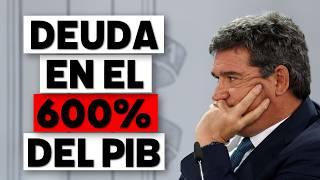 DEUDA
EN EL
600%
DEL PIB